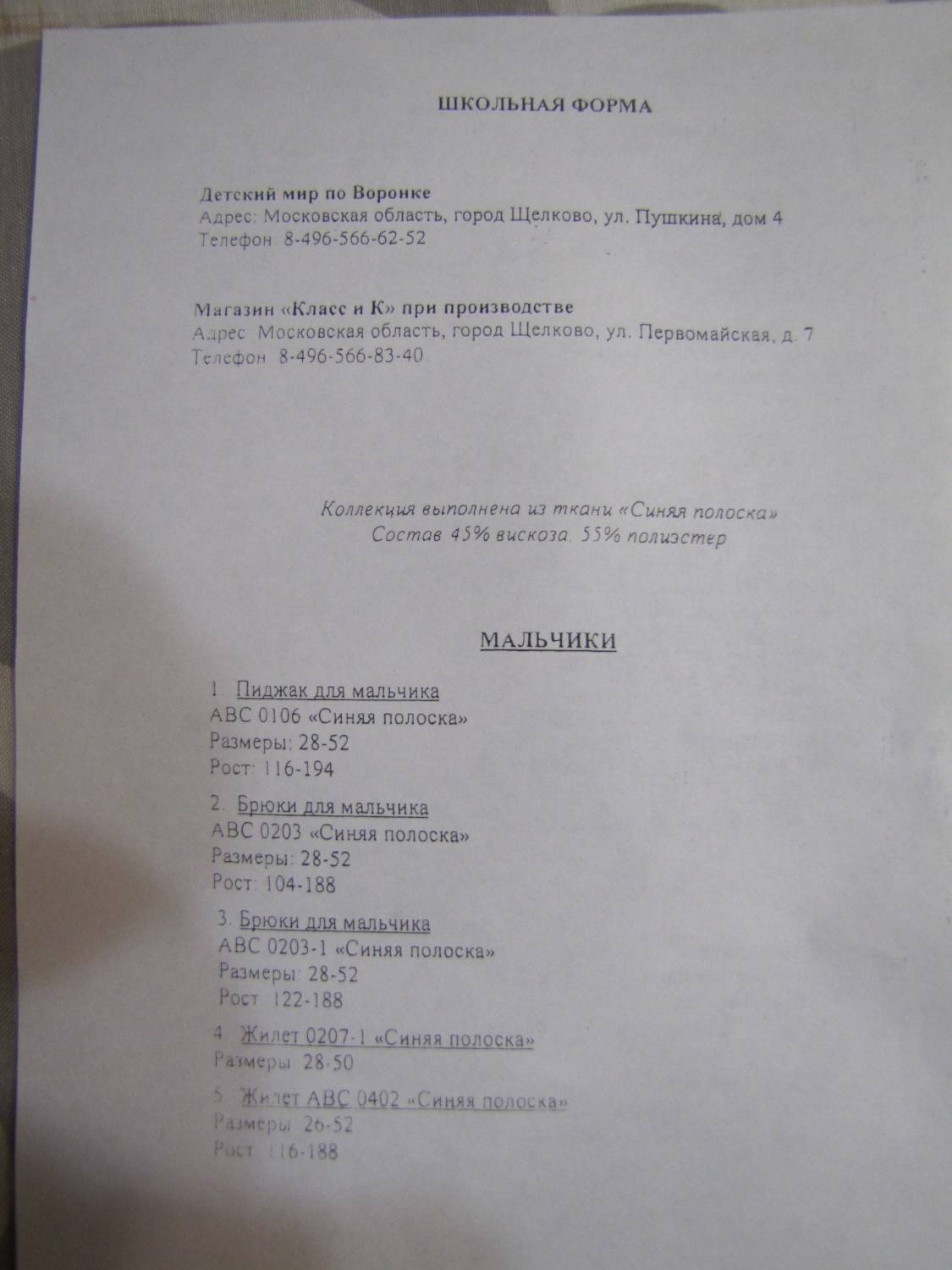 ШКОЛЬНАЯ ФОРМА

Детский мир по Воронке
Адрес: Московская область, город Щелково, ул. Пушкина, дом 4
Телефон 8-496-566-62-52

Магазин «Класс и К» при производстве
Адрес Московская область, город Щелково, ул. Первомайская, д. 7
Телефон 8-496-566-83-40

Коллекция выполнена из ткани «Синяя полоска»
Состав 45% вискоза. 55% полиэстер

МАЛЬЧИКИ

1. Пиджак для мальчика
АВС 0106 «Синяя полоска»
Размеры: 28-52
Рост: 116-194

2. Брюки для мальчика
АВС 0203 «Синяя полоска»
Размеры: 28-52
Рост: 104-188

3. Брюки для мальчика
АВС 0203-1 «Синяя полоска»
Размеры: 28-52
Рост 122-188

4. Жилет 0207-1 «Синяя полоска»
Размеры 28-50

5. Жилет АВС 0402 «Синяя полоска»
Размеры 26-52
Рост 116-188